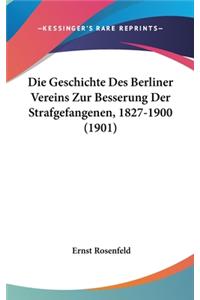 —KESSINGER'S RARE REPRINTS—

Die Geschichte Des Berliner Vereins Zur Besserung Der Strafgefangenen, 1827-1900 (1901)

Ernst Rosenfeld